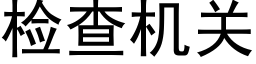 检查机关